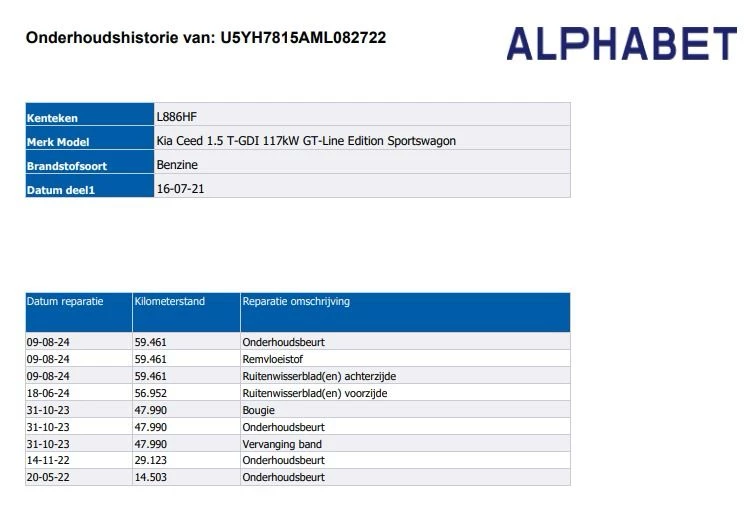 Onderhoudshistorie van: U5YH7815AML082722

ALPHABET

| Kenteken | L886HF |
|---|---|
| Merk Model | Kia Ceed 1.5 T-GDI 117kW GT-Line Edition Sportswagon |
| Brandstofsoort | Benzine |
| Datum deel1 | 16-07-21 |

| Datum reparatie | Kilometerstand | Reparatie omschrijving |
|---|---|---|
| 09-08-24 | 59.461 | Onderhoudsbeurt |
| 09-08-24 | 59.461 | Remvloeistof |
| 09-08-24 | 59.461 | Ruitenwisserblad(en) achterzijde |
| 18-06-24 | 56.952 | Ruitenwisserblad(en) voorzijde |
| 31-10-23 | 47.990 | Bougie |
| 31-10-23 | 47.990 | Onderhoudsbeurt |
| 31-10-23 | 47.990 | Vervanging band |
| 14-11-22 | 29.123 | Onderhoudsbeurt |
| 20-05-22 | 14.503 | Onderhoudsbeurt |